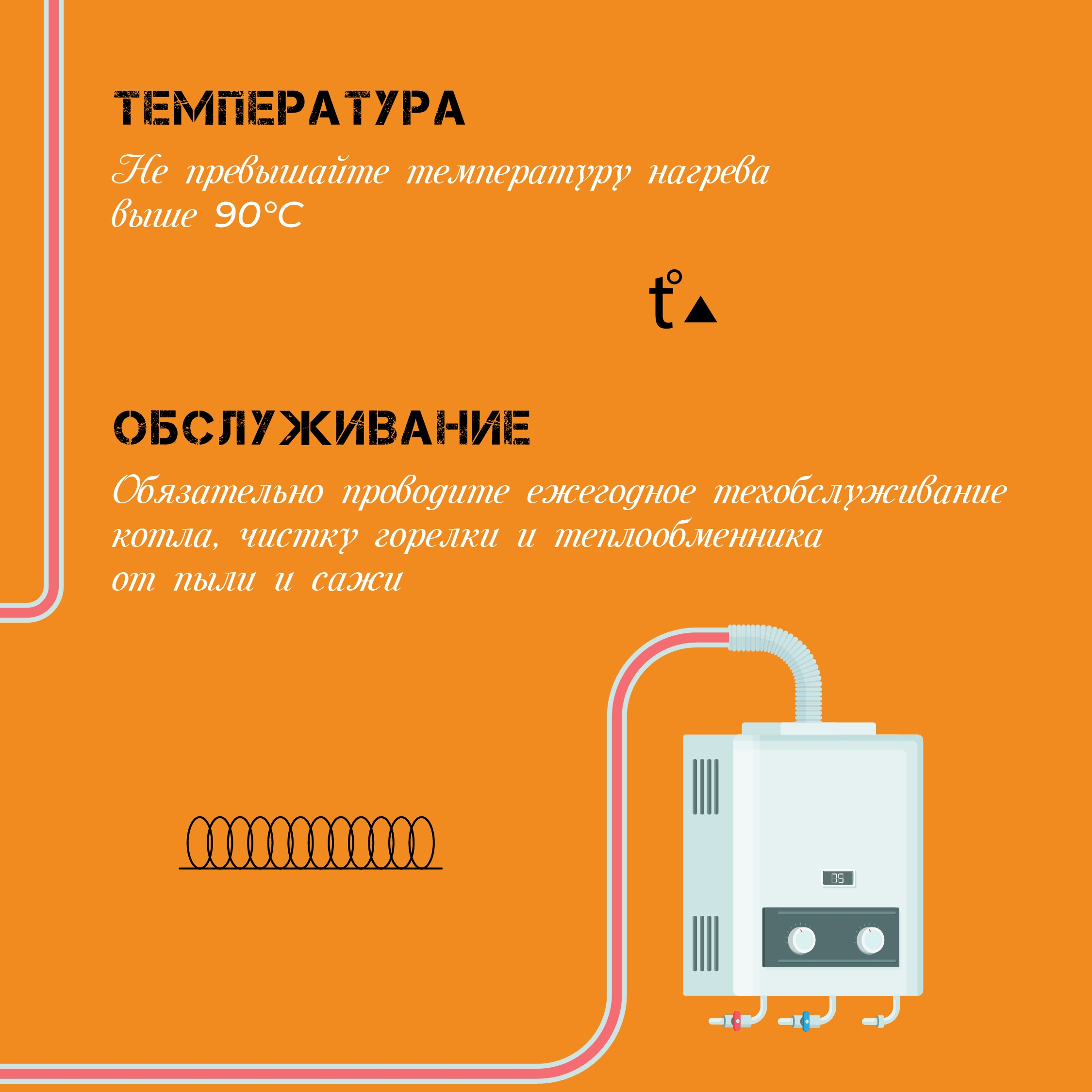 ТЕМПЕРАТУРА

Не превышайте температуру нагрева выше 90°С

t°▲

ОБСЛУЖИВАНИЕ

Обязательно проводите ежегодное техобслуживание котла, чистку горелки и теплообменника от пыли и сажи

75